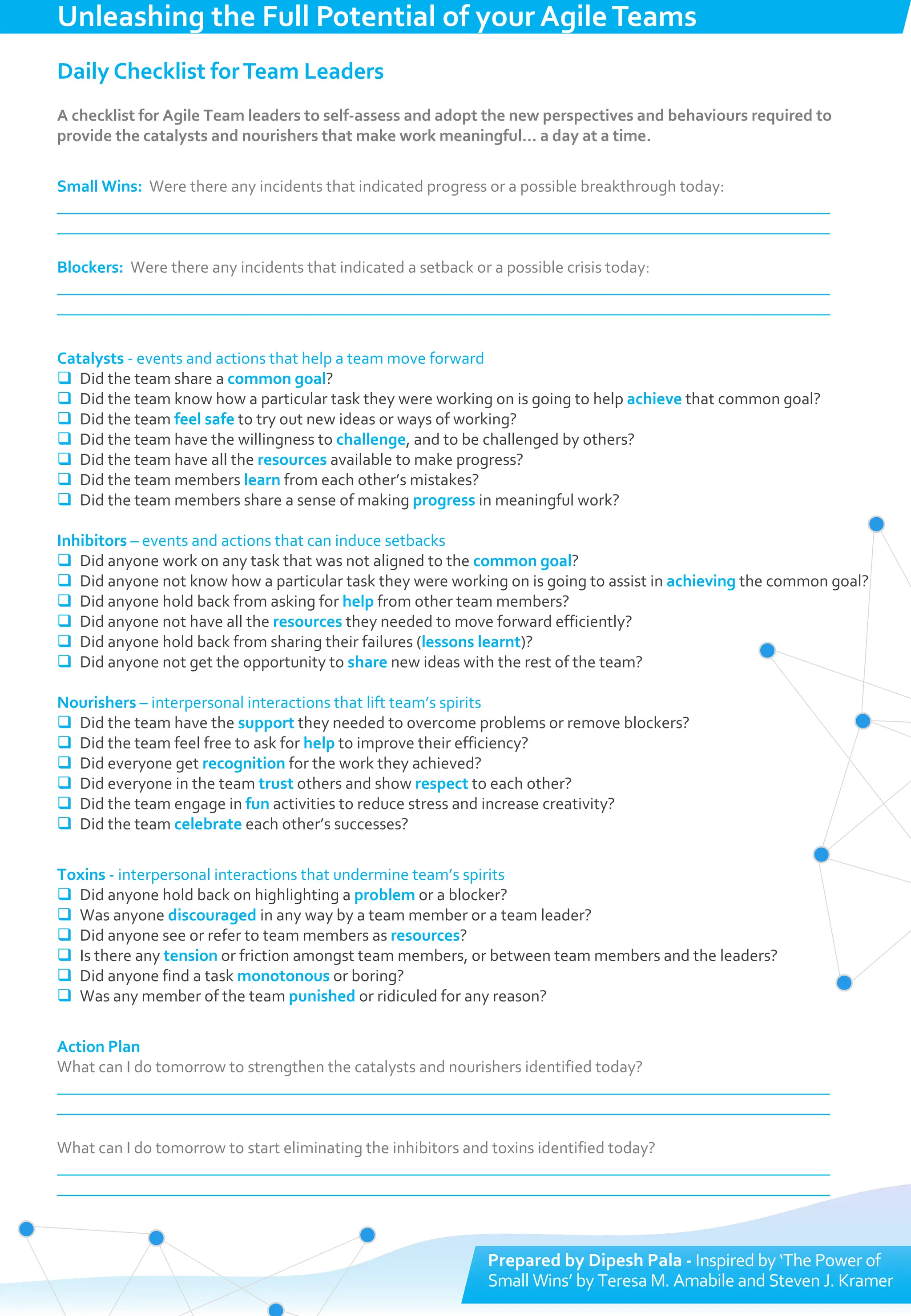 Unleashing the Full Potential of your Agile Teams

Daily Checklist for Team Leaders

A checklist for Agile Team leaders to self-assess and adopt the new perspectives and behaviours required to provide the catalysts and nourishers that make work meaningful… a day at a time.

Small Wins: Were there any incidents that indicated progress or a possible breakthrough today:

Blockers: Were there any incidents that indicated a setback or a possible crisis today:

Catalysts - events and actions that help a team move forward
❑ Did the team share a common goal?
❑ Did the team know how a particular task they were working on is going to help achieve that common goal?
❑ Did the team feel safe to try out new ideas or ways of working?
❑ Did the team have the willingness to challenge, and to be challenged by others?
❑ Did the team have all the resources available to make progress?
❑ Did the team members learn from each other's mistakes?
❑ Did the team members share a sense of making progress in meaningful work?

Inhibitors – events and actions that can induce setbacks
❑ Did anyone work on any task that was not aligned to the common goal?
❑ Did anyone not know how a particular task they were working on is going to assist in achieving the common goal?
❑ Did anyone hold back from asking for help from other team members?
❑ Did anyone not have all the resources they needed to move forward efficiently?
❑ Did anyone hold back from sharing their failures (lessons learnt)?
❑ Did anyone not get the opportunity to share new ideas with the rest of the team?

Nourishers – interpersonal interactions that lift team's spirits
❑ Did the team have the support they needed to overcome problems or remove blockers?
❑ Did the team feel free to ask for help to improve their efficiency?
❑ Did everyone get recognition for the work they achieved?
❑ Did everyone in the team trust others and show respect to each other?
❑ Did the team engage in fun activities to reduce stress and increase creativity?
❑ Did the team celebrate each other's successes?

Toxins - interpersonal interactions that undermine team's spirits
❑ Did anyone hold back on highlighting a problem or a blocker?
❑ Was anyone discouraged in any way by a team member or a team leader?
❑ Did anyone see or refer to team members as resources?
❑ Is there any tension or friction amongst team members, or between team members and the leaders?
❑ Did anyone find a task monotonous or boring?
❑ Was any member of the team punished or ridiculed for any reason?

Action Plan
What can I do tomorrow to strengthen the catalysts and nourishers identified today?

What can I do tomorrow to start eliminating the inhibitors and toxins identified today?

Prepared by Dipesh Pala - Inspired by 'The Power of Small Wins' by Teresa M. Amabile and Steven J. Kramer